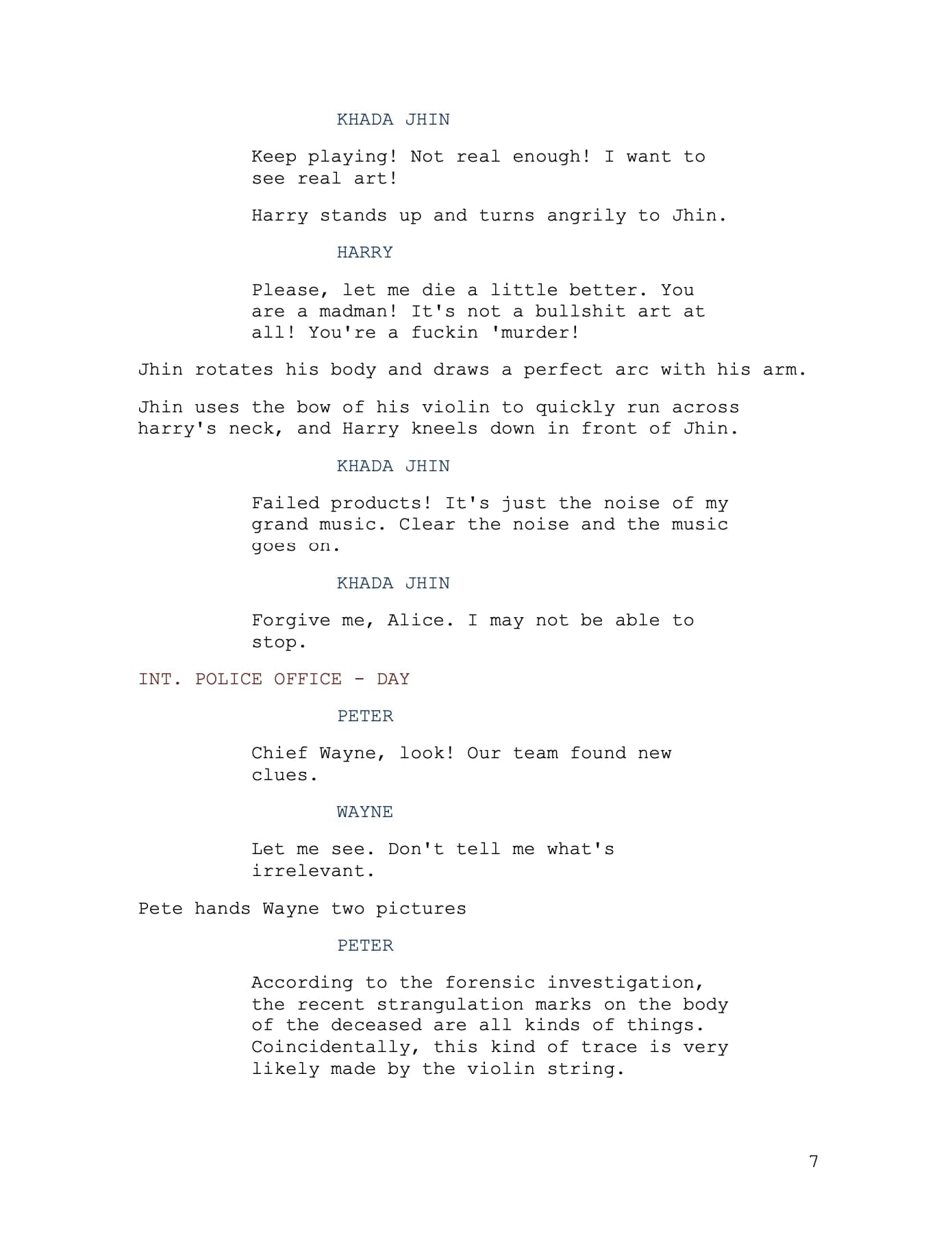 KHADA JHIN

Keep playing! Not real enough! I want to see real art!

Harry stands up and turns angrily to Jhin.

HARRY

Please, let me die a little better. You are a madman! It's not a bullshit art at all! You're a fuckin 'murder!

Jhin rotates his body and draws a perfect arc with his arm.

Jhin uses the bow of his violin to quickly run across harry's neck, and Harry kneels down in front of Jhin.

KHADA JHIN

Failed products! It's just the noise of my grand music. Clear the noise and the music goes on.

KHADA JHIN

Forgive me, Alice. I may not be able to stop.

INT. POLICE OFFICE - DAY

PETER

Chief Wayne, look! Our team found new clues.

WAYNE

Let me see. Don't tell me what's irrelevant.

Pete hands Wayne two pictures

PETER

According to the forensic investigation, the recent strangulation marks on the body of the deceased are all kinds of things. Coincidentally, this kind of trace is very likely made by the violin string.

7